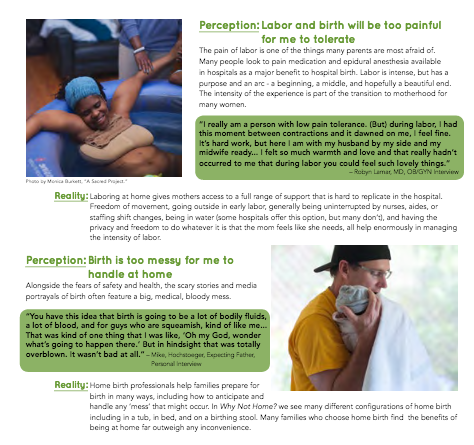 Perception: Labor and birth will be too painful for me to tolerate

The pain of labor is one of the things many parents are most afraid of. Many people look to pain medication and epidural anesthesia available in hospitals as a major benefit to hospital birth. Labor is intense, but has a purpose and an arc - a beginning, a middle, and hopefully a beautiful end. The intensity of the experience is part of the transition to motherhood for many women.

"I really am a person with low pain tolerance. (But) during labor, I had this moment between contractions and it dawned on me, I feel fine. It's hard work, but here I am with my husband by my side and my midwife ready... I felt so much warmth and love and that really hadn't occurred to me that during labor you could feel such lovely things." – Robyn Lamar, MD, OB/GYN Interview

Photo by Monica Burkett, "A Sacred Project."

Reality: Laboring at home gives mothers access to a full range of support that is hard to replicate in the hospital. Freedom of movement, going outside in early labor, generally being uninterrupted by nurses, aides, or staffing shift changes, being in water (some hospitals offer this option, but many don't), and having the privacy and freedom to do whatever it is that the mom feels like she needs, all help enormously in managing the intensity of labor.

Perception: Birth is too messy for me to handle at home

Alongside the fears of safety and health, the scary stories and media portrayals of birth often feature a big, medical, bloody mess.

"You have this idea that birth is going to be a lot of bodily fluids, a lot of blood, and for guys who are squeamish, kind of like me... That was kind of one thing that I was like, 'Oh my God, wonder what's going to happen there.' But in hindsight that was totally overblown. It wasn't bad at all." – Mike, Hochstoeger, Expecting Father, Personal Interview

Reality: Home birth professionals help families prepare for birth in many ways, including how to anticipate and handle any 'mess' that might occur. In Why Not Home? we see many different configurations of home birth including in a tub, in bed, and on a birthing stool. Many families who choose home birth find the benefits of being at home far outweigh any inconvenience.